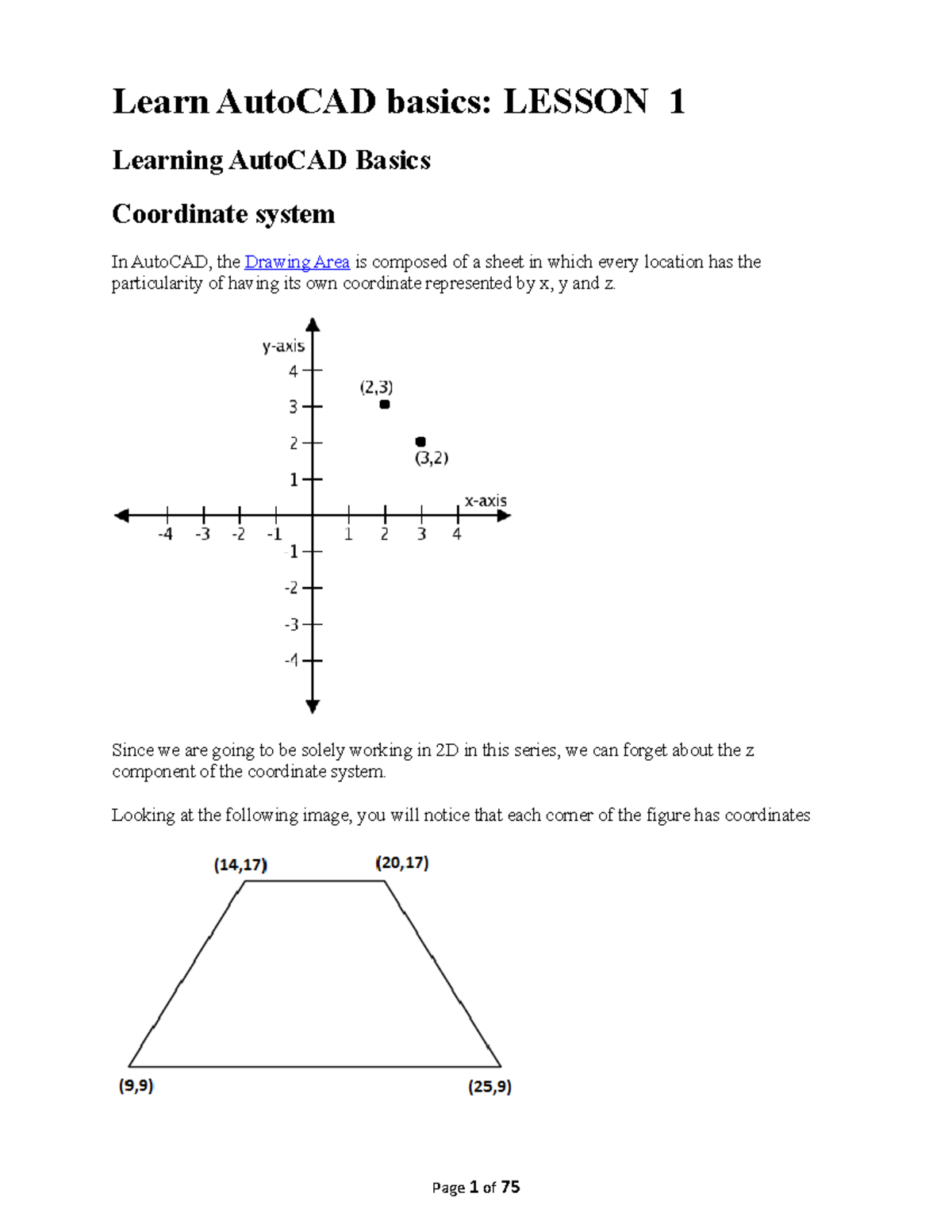 Learn AutoCAD basics: LESSON 1

Learning AutoCAD Basics

Coordinate system

In AutoCAD, the Drawing Area is composed of a sheet in which every location has the particularity of having its own coordinate represented by x, y and z.

y-axis
4
3
2
1
(2,3)
(3,2)
x-axis
-4 -3 -2 -1 1 2 3 4
-1
-2
-3
-4

Since we are going to be solely working in 2D in this series, we can forget about the z component of the coordinate system.

Looking at the following image, you will notice that each corner of the figure has coordinates

(14,17) (20,17)
(9,9) (25,9)

Page 1 of 75